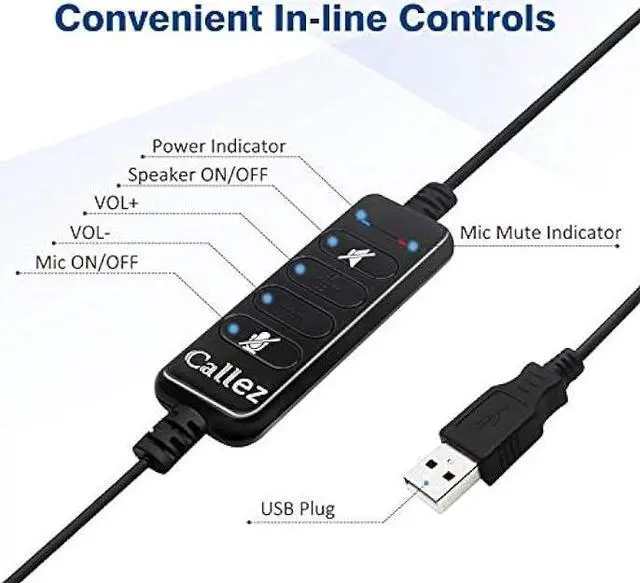 Convenient In-line Controls

Power Indicator
Speaker ON/OFF
VOL+
VOL-
Mic ON/OFF

Mic Mute Indicator

Callez

USB Plug